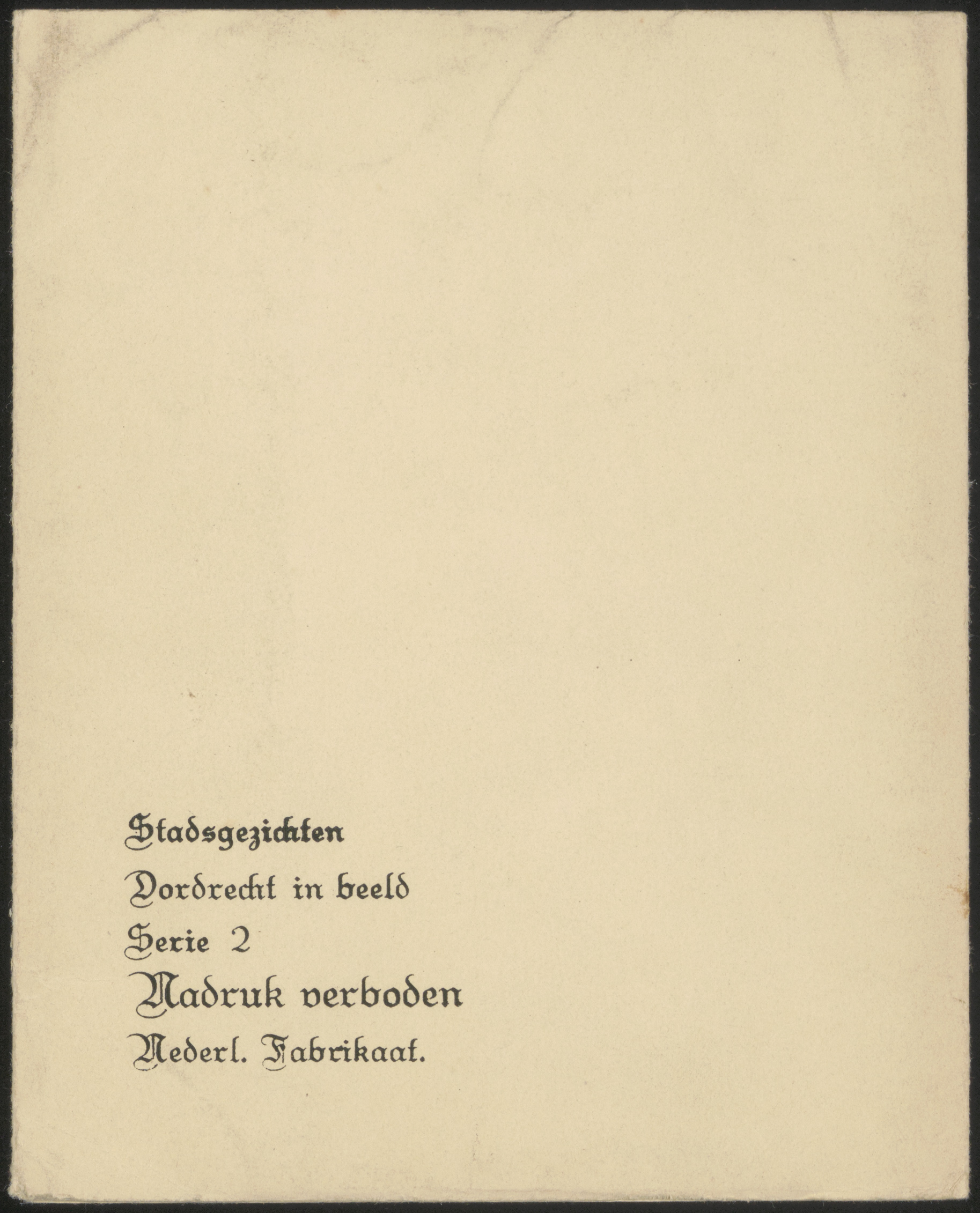 Stadsgezichten

Dordrecht in beeld

Serie 2

Nadruk verboden

Nederl. Fabrikaat.